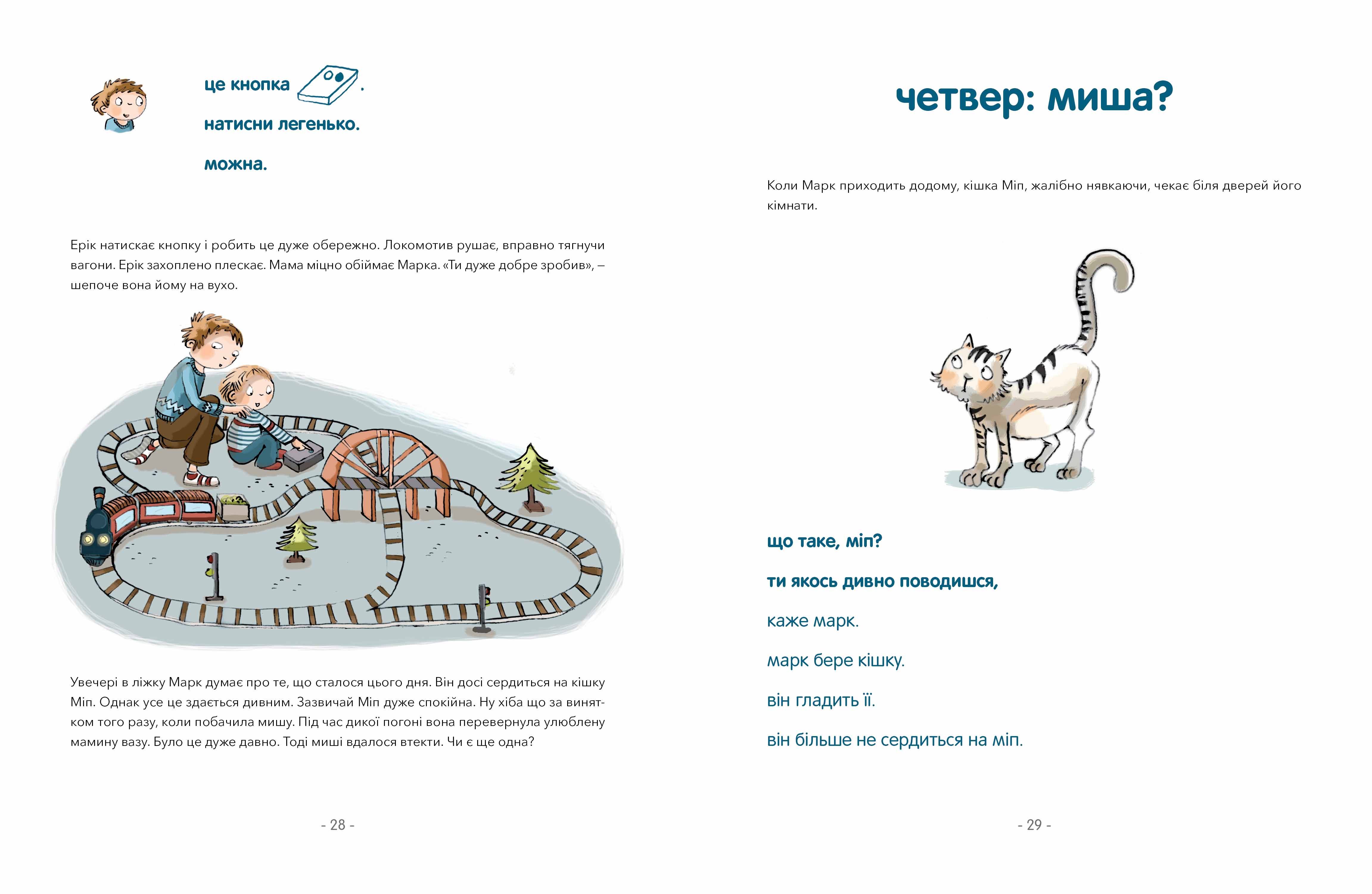 це кнопка .

натисни легенько.

можна.

Ерік натискає кнопку і робить це дуже обережно. Локомотив рушає, вправно тягнучи вагони. Ерік захоплено плескає. Мама міцно обіймає Марка. «Ти дуже добре зробив», – шепоче вона йому на вухо.

Увечері в ліжку Марк думає про те, що сталося цього дня. Він досі сердиться на кішку Міп. Однак усе це здається дивним. Зазвичай Міп дуже спокійна. Ну хіба що за винятком того разу, коли побачила мишу. Під час дикої погоні вона перевернула улюблену мамину вазу. Було це дуже давно. Тоді миші вдалося втекти. Чи є ще одна?

- 28 -

четвер: миша?

Коли Марк приходить додому, кішка Міп, жалібно нявкаючи, чекає біля дверей його кімнати.

що таке, міп?

ти якось дивно поводишся,

каже марк.

марк бере кішку.

він гладить її.

він більше не сердиться на міп.

- 29 -